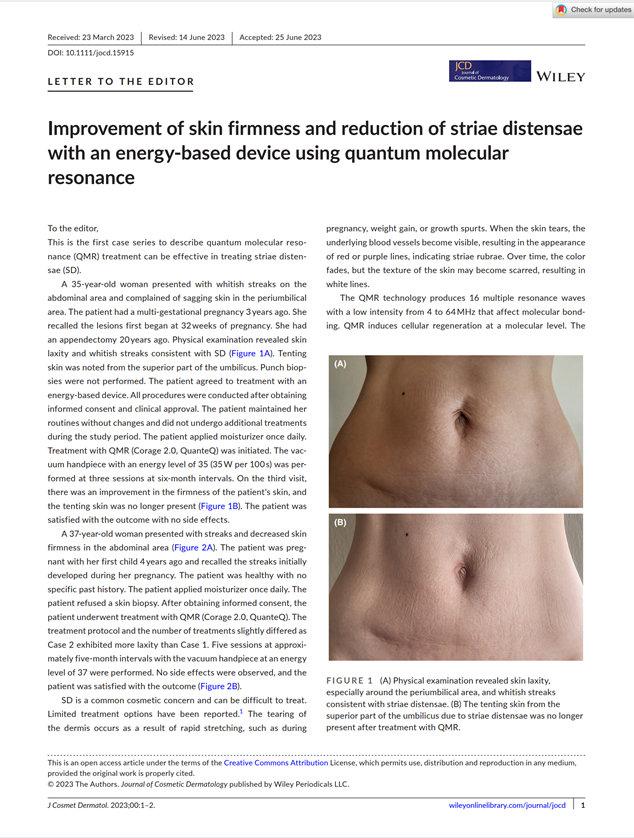 Check for updates

Received: 23 March 2023 | Revised: 14 June 2023 | Accepted: 25 June 2023

DOI: 10.1111/jocd.15915

LETTER TO THE EDITOR

JCD Journal of Cosmetic Dermatology

WILEY

Improvement of skin firmness and reduction of striae distensae with an energy-based device using quantum molecular resonance

To the editor,

This is the first case series to describe quantum molecular resonance (QMR) treatment can be effective in treating striae distensae (SD).

A 35-year-old woman presented with whitish streaks on the abdominal area and complained of sagging skin in the periumbilical area. The patient had a multi-gestational pregnancy 3 years ago. She recalled the lesions first began at 32 weeks of pregnancy. She had an appendectomy 20 years ago. Physical examination revealed skin laxity and whitish streaks consistent with SD (Figure 1A). Tenting skin was noted from the superior part of the umbilicus. Punch biopsies were not performed. The patient agreed to treatment with an energy-based device. All procedures were conducted after obtaining informed consent and clinical approval. The patient maintained her routines without changes and did not undergo additional treatments during the study period. The patient applied moisturizer once daily. Treatment with QMR (Corage 2.0, QuanteQ) was initiated. The vacuum handpiece with an energy level of 35 (35 W per 100 s) was performed at three sessions at six-month intervals. On the third visit, there was an improvement in the firmness of the patient's skin, and the tenting skin was no longer present (Figure 1B). The patient was satisfied with the outcome with no side effects.

A 37-year-old woman presented with streaks and decreased skin firmness in the abdominal area (Figure 2A). The patient was pregnant with her first child 4 years ago and recalled the streaks initially developed during her pregnancy. The patient was healthy with no specific past history. The patient applied moisturizer once daily. The patient refused a skin biopsy. After obtaining informed consent, the patient underwent treatment with QMR (Corage 2.0, QuanteQ). The treatment protocol and the number of treatments slightly differed as Case 2 exhibited more laxity than Case 1. Five sessions at approximately five-month intervals with the vacuum handpiece at an energy level of 37 were performed. No side effects were observed, and the patient was satisfied with the outcome (Figure 2B).

SD is a common cosmetic concern and can be difficult to treat. Limited treatment options have been reported.$^1$ The tearing of the dermis occurs as a result of rapid stretching, such as during pregnancy, weight gain, or growth spurts. When the skin tears, the underlying blood vessels become visible, resulting in the appearance of red or purple lines, indicating striae rubrae. Over time, the color fades, but the texture of the skin may become scarred, resulting in white lines.

The QMR technology produces 16 multiple resonance waves with a low intensity from 4 to 64 MHz that affect molecular bonding. QMR induces cellular regeneration at a molecular level. The

(A)

(B)

FIGURE 1 (A) Physical examination revealed skin laxity, especially around the periumbilical area, and whitish streaks consistent with striae distensae. (B) The tenting skin from the superior part of the umbilicus due to striae distensae was no longer present after treatment with QMR.

This is an open access article under the terms of the Creative Commons Attribution License, which permits use, distribution and reproduction in any medium, provided the original work is properly cited.
© 2023 The Authors. Journal of Cosmetic Dermatology published by Wiley Periodicals LLC.

J Cosmet Dermatol. 2023;00:1–2. wileyonlinelibrary.com/journal/jocd | 1